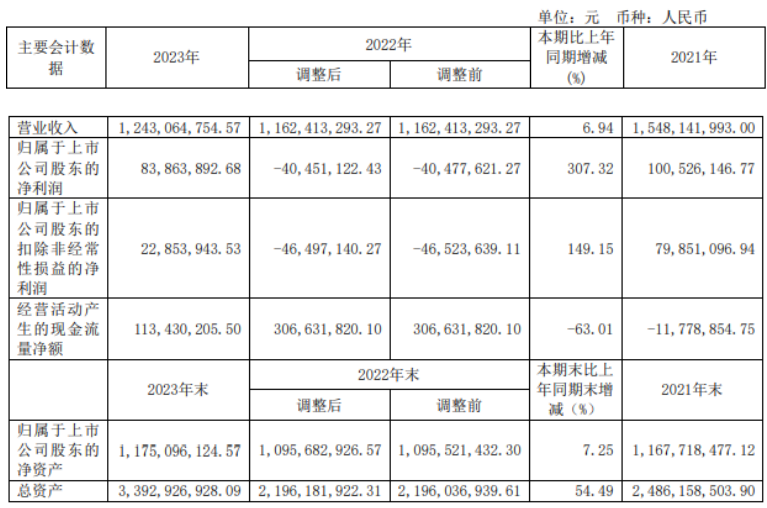 单位：元　币种：人民币

| 主要会计数据 | 2023年 | 2022年 调整后 | 2022年 调整前 | 本期比上年同期增减(%) | 2021年 |
|---|---|---|---|---|---|
| 营业收入 | 1,243,064,754.57 | 1,162,413,293.27 | 1,162,413,293.27 | 6.94 | 1,548,141,993.00 |
| 归属于上市公司股东的净利润 | 83,863,892.68 | -40,451,122.43 | -40,477,621.27 | 307.32 | 100,526,146.77 |
| 归属于上市公司股东的扣除非经常性损益的净利润 | 22,853,943.53 | -46,497,140.27 | -46,523,639.11 | 149.15 | 79,851,096.94 |
| 经营活动产生的现金流量净额 | 113,430,205.50 | 306,631,820.10 | 306,631,820.10 | -63.01 | -11,778,854.75 |
|  | 2023年末 | 2022年末 调整后 | 2022年末 调整前 | 本期末比上年同期末增减（%） | 2021年末 |
| 归属于上市公司股东的净资产 | 1,175,096,124.57 | 1,095,682,926.57 | 1,095,521,432.30 | 7.25 | 1,167,718,477.12 |
| 总资产 | 3,392,926,928.09 | 2,196,181,922.31 | 2,196,036,939.61 | 54.49 | 2,486,158,503.90 |